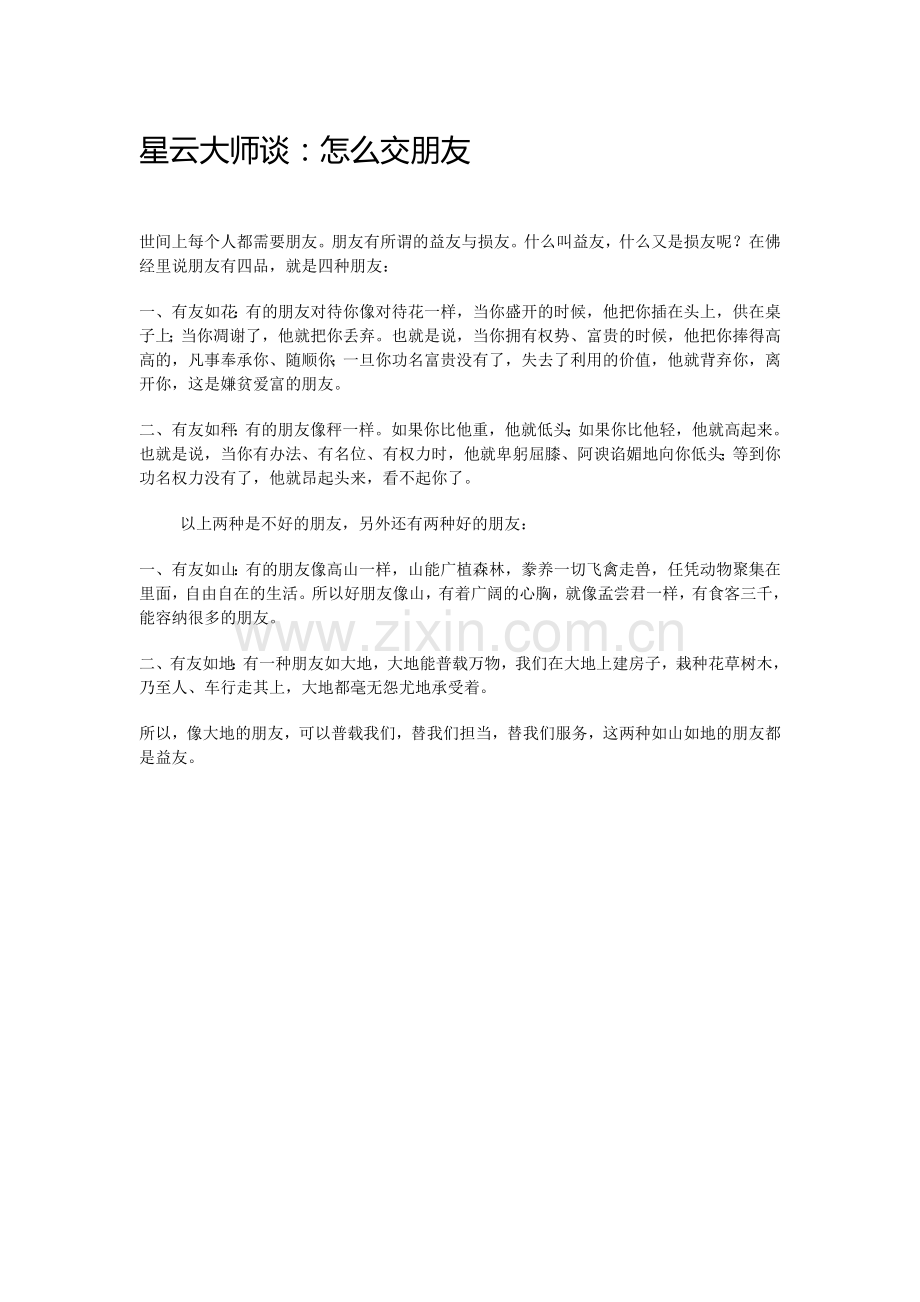 星云大师谈：怎么交朋友

世间上每个人都需要朋友。朋友有所谓的益友与损友。什么叫益友，什么又是损友呢？在佛经里说朋友有四品，就是四种朋友：

一、有友如花：有的朋友对待你像对待花一样，当你盛开的时候，他把你插在头上，供在桌子上；当你凋谢了，他就把你丢弃。也就是说，当你拥有权势、富贵的时候，他把你捧得高高的，凡事奉承你、随顺你；一旦你功名富贵没有了，失去了利用的价值，他就背弃你，离开你，这是嫌贫爱富的朋友。

二、有友如秤：有的朋友像秤一样。如果你比他重，他就低头；如果你比他轻，他就高起来。也就是说，当你有办法、有名位、有权力时，他就卑躬屈膝、阿谀谄媚地向你低头；等到你功名权力没有了，他就昂起头来，看不起你了。

以上两种是不好的朋友，另外还有两种好的朋友：

一、有友如山：有的朋友像高山一样，山能广植森林，豢养一切飞禽走兽，任凭动物聚集在里面，自由自在的生活。所以好朋友像山，有着广阔的心胸，就像孟尝君一样，有食客三千，能容纳很多的朋友。

www.zixin.com.cn

二、有友如地：有一种朋友如大地，大地能普载万物，我们在大地上建房子，栽种花草树木，乃至人、车行走其上，大地都毫无怨尤地承受着。

所以，像大地的朋友，可以普载我们，替我们担当，替我们服务，这两种如山如地的朋友都是益友。